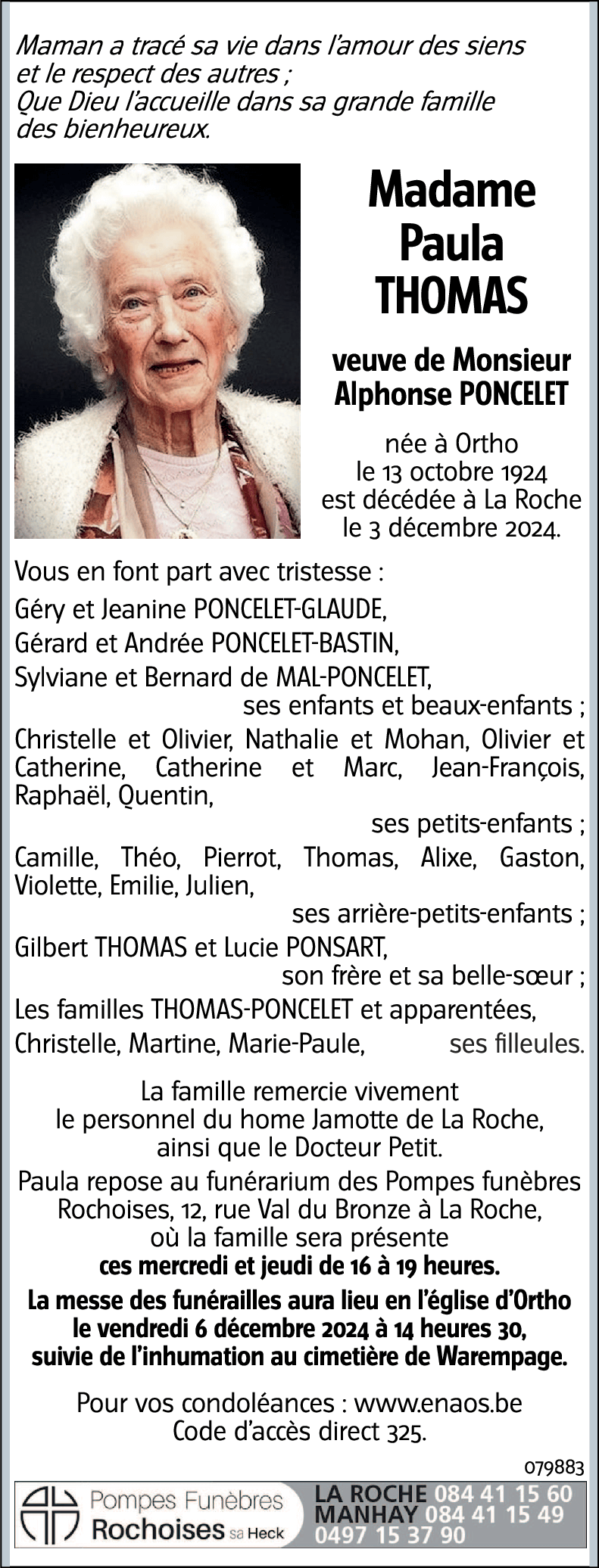 Maman a tracé sa vie dans l'amour des siens et le respect des autres ;
Que Dieu l'accueille dans sa grande famille des bienheureux.

Madame
Paula
THOMAS

veuve de Monsieur
Alphonse PONCELET

née à Ortho
le 13 octobre 1924
est décédée à La Roche
le 3 décembre 2024.

Vous en font part avec tristesse :

Géry et Jeanine PONCELET-GLAUDE,

Gérard et Andrée PONCELET-BASTIN,

Sylviane et Bernard de MAL-PONCELET,
ses enfants et beaux-enfants ;

Christelle et Olivier, Nathalie et Mohan, Olivier et Catherine, Catherine et Marc, Jean-François, Raphaël, Quentin,
ses petits-enfants ;

Camille, Théo, Pierrot, Thomas, Alixe, Gaston, Violette, Emilie, Julien,
ses arrière-petits-enfants ;

Gilbert THOMAS et Lucie PONSART,
son frère et sa belle-sœur ;

Les familles THOMAS-PONCELET et apparentées,

Christelle, Martine, Marie-Paule, ses filleules.

La famille remercie vivement le personnel du home Jamotte de La Roche, ainsi que le Docteur Petit.

Paula repose au funérarium des Pompes funèbres Rochoises, 12, rue Val du Bronze à La Roche, où la famille sera présente
ces mercredi et jeudi de 16 à 19 heures.

La messe des funérailles aura lieu en l'église d'Ortho le vendredi 6 décembre 2024 à 14 heures 30, suivie de l'inhumation au cimetière de Warempage.

Pour vos condoléances : www.enaos.be
Code d'accès direct 325.

079883

Pompes Funèbres
Rochoises sa Heck

LA ROCHE 084 41 15 60
MANHAY 084 41 15 49
0497 15 37 90